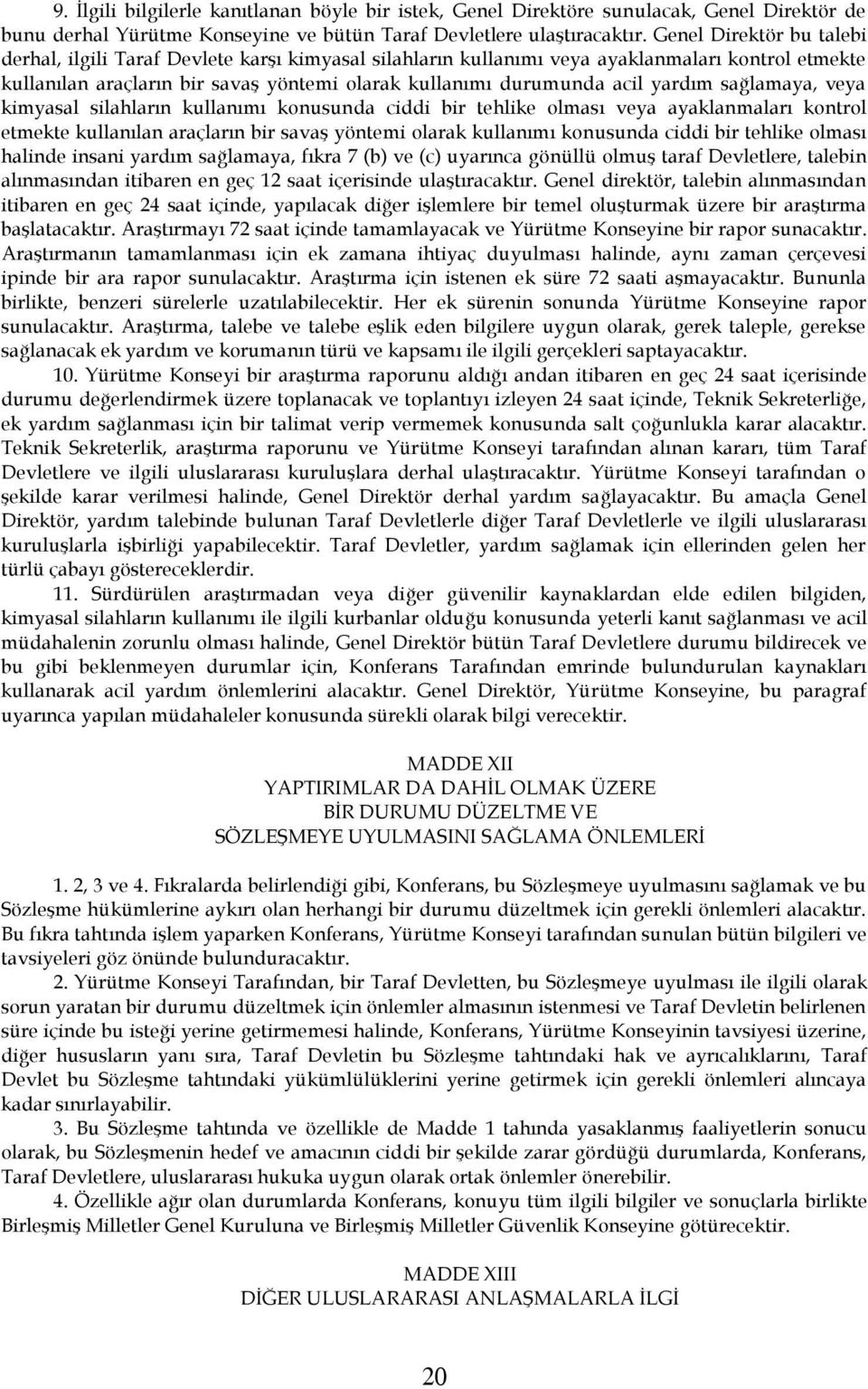 9. İlgili bilgilerle kanıtlanan böyle bir istek, Genel Direktöre sunulacak, Genel Direktör de bunu derhal Yürütme Konseyine ve bütün Taraf Devletlere ulaştıracaktır. Genel Direktör bu talebi derhal, ilgili Taraf Devlete karşı kimyasal silahların kullanımı veya ayaklanmaları kontrol etmekte kullanılan araçların bir savaş yöntemi olarak kullanımı durumunda acil yardım sağlamaya, veya kimyasal silahların kullanımı konusunda ciddi bir tehlike olması veya ayaklanmaları kontrol etmekte kullanılan araçların bir savaş yöntemi olarak kullanımı konusunda ciddi bir tehlike olması halinde insani yardım sağlamaya, fıkra 7 (b) ve (c) uyarınca gönüllü olmuş taraf Devletlere, talebin alınmasından itibaren en geç 12 saat içerisinde ulaştıracaktır. Genel direktör, talebin alınmasından itibaren en geç 24 saat içinde, yapılacak diğer işlemlere bir temel oluşturmak üzere bir araştırma başlatacaktır. Araştırmayı 72 saat içinde tamamlayacak ve Yürütme Konseyine bir rapor sunacaktır. Araştırmanın tamamlanması için ek zamana ihtiyaç duyulması halinde, aynı zaman çerçevesi ipinde bir ara rapor sunulacaktır. Araştırma için istenen ek süre 72 saati aşmayacaktır. Bununla birlikte, benzeri sürelerle uzatılabilecektir. Her ek sürenin sonunda Yürütme Konseyine rapor sunulacaktır. Araştırma, talebe ve talebe eşlik eden bilgilere uygun olarak, gerek taleple, gerekse sağlanacak ek yardım ve korumanın türü ve kapsamı ile ilgili gerçekleri saptayacaktır.

10. Yürütme Konseyi bir araştırma raporunu aldığı andan itibaren en geç 24 saat içerisinde durumu değerlendirmek üzere toplanacak ve toplantıyı izleyen 24 saat içinde, Teknik Sekreterliğe, ek yardım sağlanması için bir talimat verip vermemek konusunda salt çoğunlukla karar alacaktır. Teknik Sekreterlik, araştırma raporunu ve Yürütme Konseyi tarafından alınan kararı, tüm Taraf Devletlere ve ilgili uluslararası kuruluşlara derhal ulaştıracaktır. Yürütme Konseyi tarafından o şekilde karar verilmesi halinde, Genel Direktör derhal yardım sağlayacaktır. Bu amaçla Genel Direktör, yardım talebinde bulunan Taraf Devletlerle diğer Taraf Devletlerle ve ilgili uluslararası kuruluşlarla işbirliği yapabilecektir. Taraf Devletler, yardım sağlamak için ellerinden gelen her türlü çabayı göstereceklerdir.

11. Sürdürülen araştırmadan veya diğer güvenilir kaynaklardan elde edilen bilgiden, kimyasal silahların kullanımı ile ilgili kurbanlar olduğu konusunda yeterli kanıt sağlanması ve acil müdahalenin zorunlu olması halinde, Genel Direktör bütün Taraf Devletlere durumu bildirecek ve bu gibi beklenmeyen durumlar için, Konferans Tarafından emrinde bulundurulan kaynakları kullanarak acil yardım önlemlerini alacaktır. Genel Direktör, Yürütme Konseyine, bu paragraf uyarınca yapılan müdahaleler konusunda sürekli olarak bilgi verecektir.

MADDE XII
YAPTIRIMLAR DA DAHİL OLMAK ÜZERE
BİR DURUMU DÜZELTME VE
SÖZLEŞMEYE UYULMASINI SAĞLAMA ÖNLEMLERİ

1. 2, 3 ve 4. Fıkralarda belirlendiği gibi, Konferans, bu Sözleşmeye uyulmasını sağlamak ve bu Sözleşme hükümlerine aykırı olan herhangi bir durumu düzeltmek için gerekli önlemleri alacaktır. Bu fıkra tahtında işlem yaparken Konferans, Yürütme Konseyi tarafından sunulan bütün bilgileri ve tavsiyeleri göz önünde bulunduracaktır.

2. Yürütme Konseyi Tarafından, bir Taraf Devletten, bu Sözleşmeye uyulması ile ilgili olarak sorun yaratan bir durumu düzeltmek için önlemler almasının istenmesi ve Taraf Devletin belirlenen süre içinde bu isteği yerine getirmemesi halinde, Konferans, Yürütme Konseyinin tavsiyesi üzerine, diğer hususların yanı sıra, Taraf Devletin bu Sözleşme tahtındaki hak ve ayrıcalıklarını, Taraf Devlet bu Sözleşme tahtındaki yükümlülüklerini yerine getirmek için gerekli önlemleri alıncaya kadar sınırlayabilir.

3. Bu Sözleşme tahtında ve özellikle de Madde 1 tahında yasaklanmış faaliyetlerin sonucu olarak, bu Sözleşmenin hedef ve amacının ciddi bir şekilde zarar gördüğü durumlarda, Konferans, Taraf Devletlere, uluslararası hukuka uygun olarak ortak önlemler önerebilir.

4. Özellikle ağır olan durumlarda Konferans, konuyu tüm ilgili bilgiler ve sonuçlarla birlikte Birleşmiş Milletler Genel Kuruluna ve Birleşmiş Milletler Güvenlik Konseyine götürecektir.

MADDE XIII
DİĞER ULUSLARARASI ANLAŞMALARLA İLGİ

20